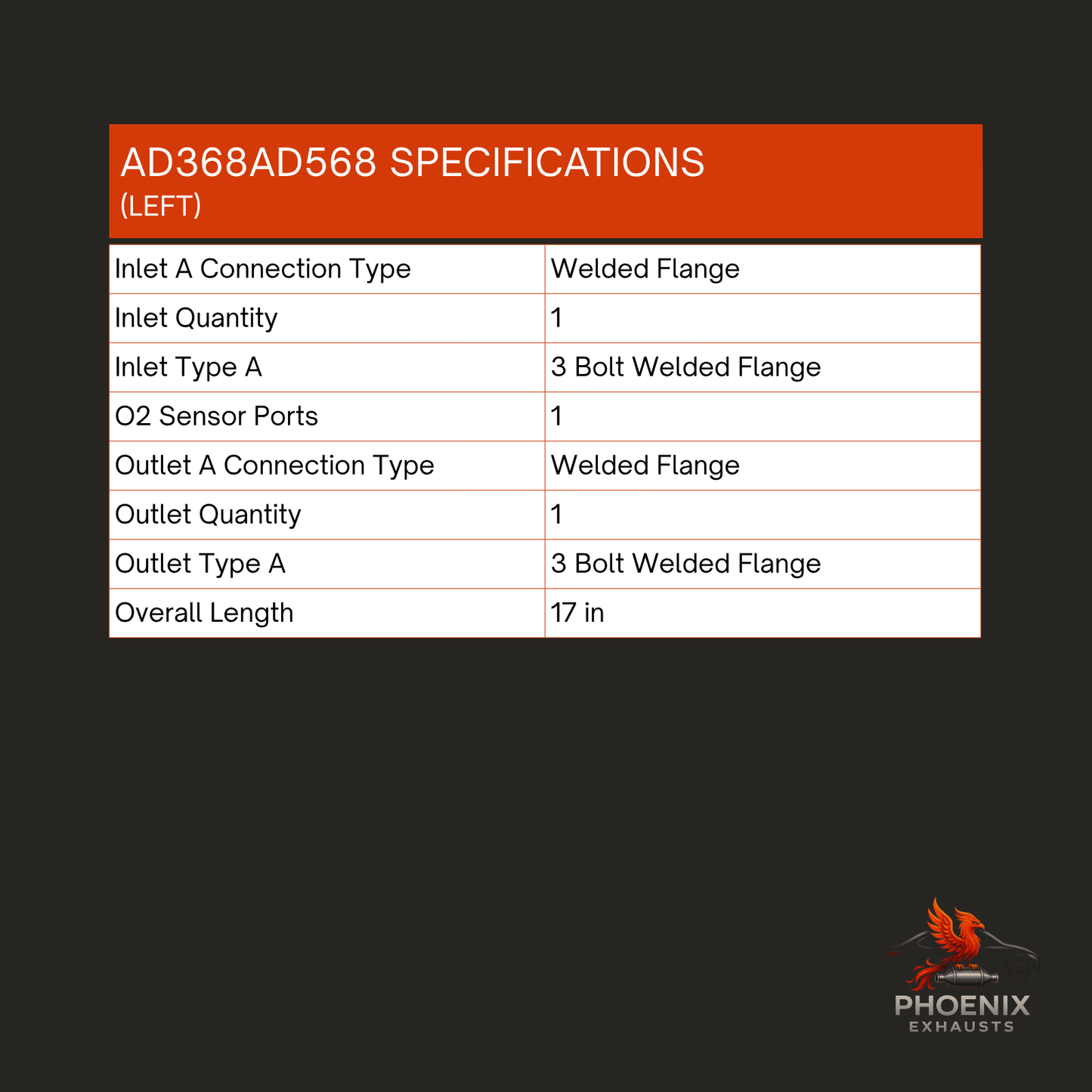 AD368AD568 SPECIFICATIONS
(LEFT)

| Inlet A Connection Type | Welded Flange |
|---|---|
| Inlet Quantity | 1 |
| Inlet Type A | 3 Bolt Welded Flange |
| O2 Sensor Ports | 1 |
| Outlet A Connection Type | Welded Flange |
| Outlet Quantity | 1 |
| Outlet Type A | 3 Bolt Welded Flange |
| Overall Length | 17 in |

PHOENIX
EXHAUSTS